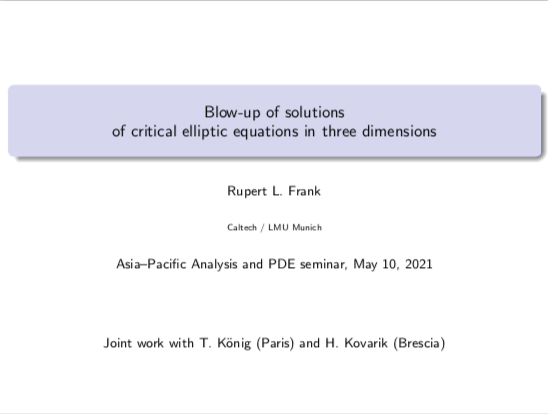 Blow-up of solutions
of critical elliptic equations in three dimensions

Rupert L. Frank

Caltech / LMU Munich

Asia–Pacific Analysis and PDE seminar, May 10, 2021

Joint work with T. König (Paris) and H. Kovarik (Brescia)